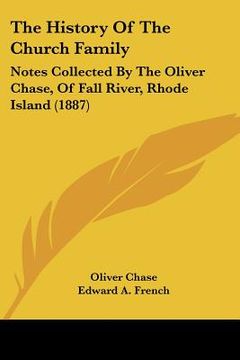 The History Of The Church Family

Notes Collected By The Oliver Chase, Of Fall River, Rhode Island (1887)

Oliver Chase
Edward A. French